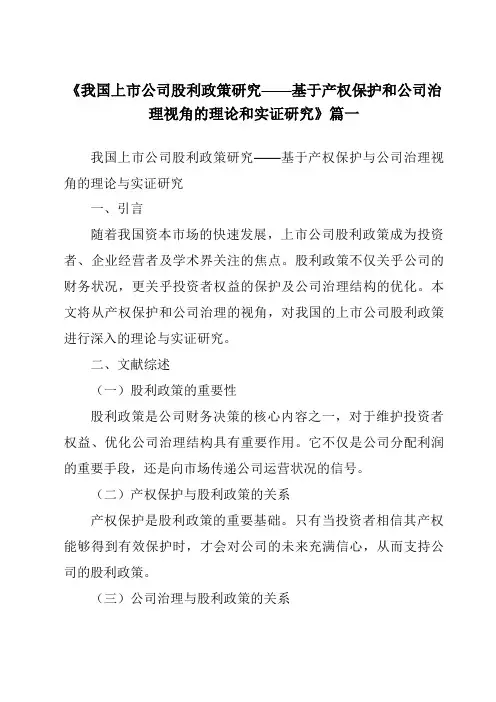 《我国上市公司股利政策研究——基于产权保护和公司治理视角的理论和实证研究》篇一

我国上市公司股利政策研究——基于产权保护与公司治理视角的理论与实证研究

一、引言

随着我国资本市场的快速发展，上市公司股利政策成为投资者、企业经营者及学术界关注的焦点。股利政策不仅关乎公司的财务状况，更关乎投资者权益的保护及公司治理结构的优化。本文将从产权保护和公司治理的视角，对我国的上市公司股利政策进行深入的理论与实证研究。

二、文献综述

（一）股利政策的重要性

股利政策是公司财务决策的核心内容之一，对于维护投资者权益、优化公司治理结构具有重要作用。它不仅是公司分配利润的重要手段，还是向市场传递公司运营状况的信号。

（二）产权保护与股利政策的关系

产权保护是股利政策的重要基础。只有当投资者相信其产权能够得到有效保护时，才会对公司的未来充满信心，从而支持公司的股利政策。

（三）公司治理与股利政策的关系